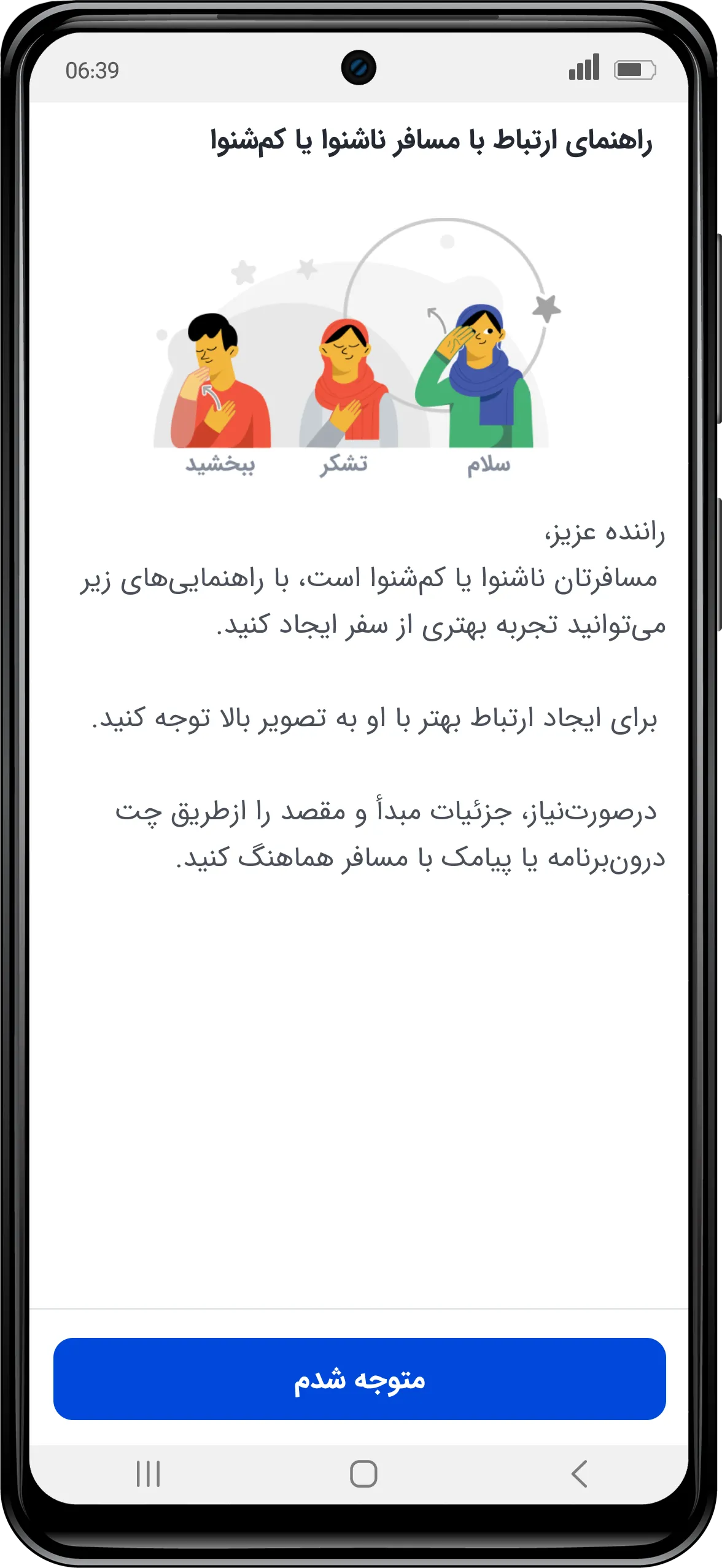 06:39

راهنمای ارتباط با مسافر ناشنوا یا کم‌شنوا

سلام تشکر ببخشید

راننده عزیز،
مسافرتان ناشنوا یا کم‌شنوا است، با راهنمایی‌های زیر می‌توانید تجربه بهتری از سفر ایجاد کنید.

برای ایجاد ارتباط بهتر با او به تصویر بالا توجه کنید.

درصورت‌نیاز، جزئیات مبدأ و مقصد را ازطریق چت درون‌برنامه یا پیامک با مسافر هماهنگ کنید.

متوجه شدم